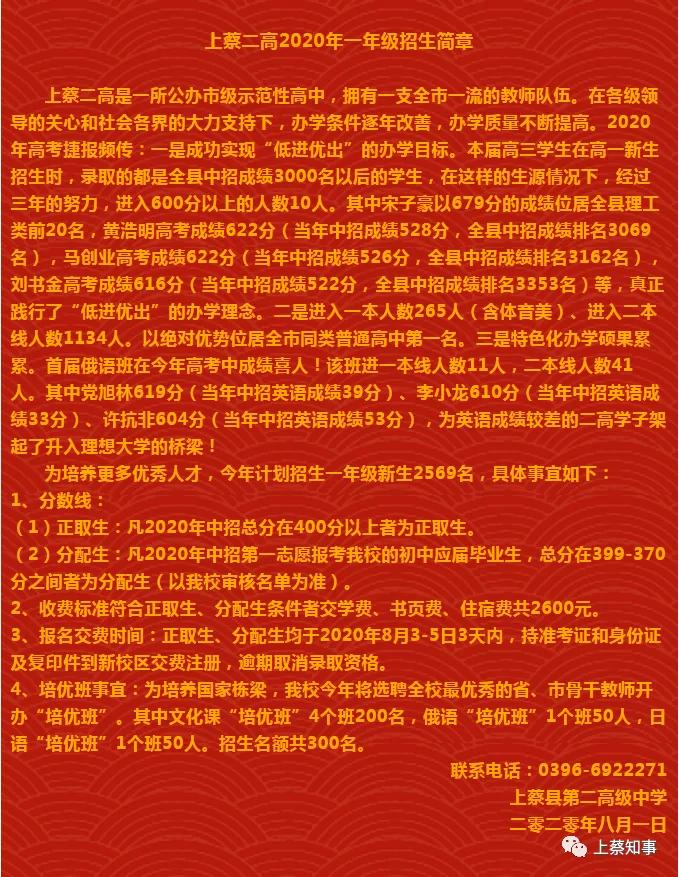 上蔡二高2020年一年级招生简章

上蔡二高是一所公办市级示范性高中，拥有一支全市一流的教师队伍。在各级领导的关心和社会各界的大力支持下，办学条件逐年改善，办学质量不断提高。2020年高考捷报频传：一是成功实现“低进优出”的办学目标。本届高三学生在高一新生招生时，录取的都是全县中招成绩3000名以后的学生，在这样的生源情况下，经过三年的努力，进入600分以上的人数10人。其中宋子豪以679分的成绩位居全县理工类前20名，黄浩明高考成绩622分（当年中招成绩528分，全县中招成绩排名3069名），马创业高考成绩622分（当年中招成绩526分，全县中招成绩排名3162名），刘书金高考成绩616分（当年中招成绩522分，全县中招成绩排名3353名）等，真正践行了“低进优出”的办学理念。二是进入一本人数265人（含体音美）、进入二本线人数1134人。以绝对优势位居全市同类普通高中第一名。三是特色化办学硕果累累。首届俄语班在今年高考中成绩喜人！该班进一本线人数11人，二本线人数41人。其中党旭林619分（当年中招英语成绩39分）、李小龙610分（当年中招英语成绩33分）、许抗非604分（当年中招英语成绩53分），为英语成绩较差的二高学子架起了升入理想大学的桥梁！

为培养更多优秀人才，今年计划招生一年级新生2569名，具体事宜如下：
1、分数线：
（1）正取生：凡2020年中招总分在400分以上者为正取生。
（2）分配生：凡2020年中招第一志愿报考我校的初中应届毕业生，总分在399-370分之间者为分配生（以我校审核名单为准）。
2、收费标准符合正取生、分配生条件者交学费、书页费、住宿费共2600元。
3、报名交费时间：正取生、分配生均于2020年8月3-5日3天内，持准考证和身份证及复印件到新校区交费注册，逾期取消录取资格。
4、培优班事宜：为培养国家栋梁，我校今年将选聘全校最优秀的省、市骨干教师开办“培优班”。其中文化课“培优班”4个班200名，俄语“培优班”1个班50人，日语“培优班”1个班50人。招生名额共300名。

联系电话：0396-6922271
上蔡县第二高级中学
二零二零年八月一日

上蔡知事